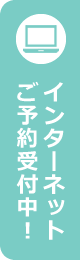 インターネット
ご予約受付中!